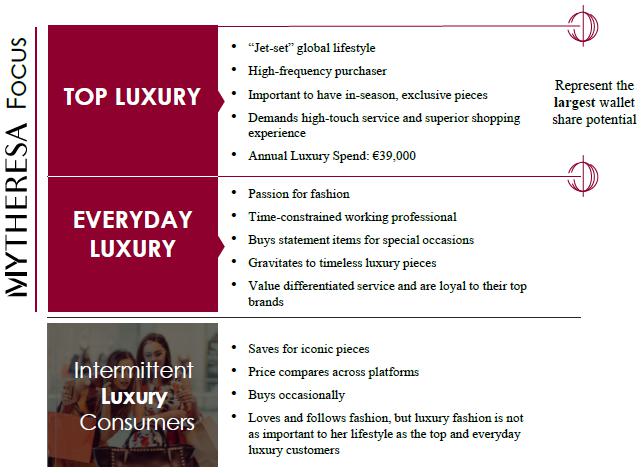 MYTHERESA FOCUS

TOP LUXURY

• "Jet-set" global lifestyle
• High-frequency purchaser
• Important to have in-season, exclusive pieces
• Demands high-touch service and superior shopping experience
• Annual Luxury Spend: €39,000

Represent the largest wallet share potential

EVERYDAY LUXURY

• Passion for fashion
• Time-constrained working professional
• Buys statement items for special occasions
• Gravitates to timeless luxury pieces
• Value differentiated service and are loyal to their top brands

Intermittent Luxury Consumers

• Saves for iconic pieces
• Price compares across platforms
• Buys occasionally
• Loves and follows fashion, but luxury fashion is not as important to her lifestyle as the top and everyday luxury customers